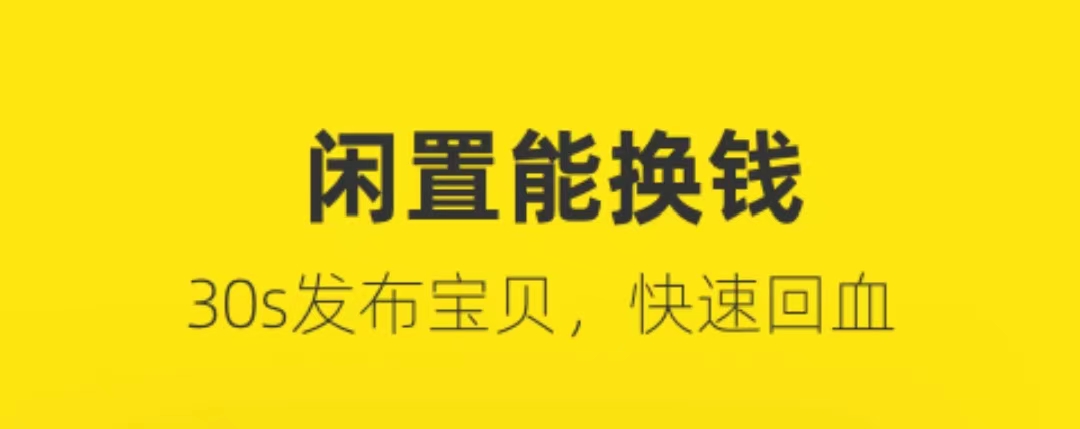 闲置能换钱

30s发布宝贝，快速回血